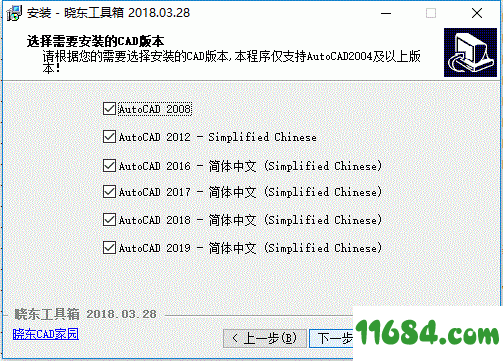 安装 - 晓东工具箱 2018.03.28

选择需要安装的CAD版本
请根据您的需要选择安装的CAD版本，本程序仅支持AutoCAD2004及以上版本！

AutoCAD 2008
AutoCAD 2012 - Simplified Chinese
AutoCAD 2016 - 简体中文 (Simplified Chinese)
AutoCAD 2017 - 简体中文 (Simplified Chinese)
AutoCAD 2018 - 简体中文 (Simplified Chinese)
AutoCAD 2019 - 简体中文 (Simplified Chinese)

晓东工具箱 2018.03.28
晓东CAD家园
< 上一步(B)
下一步
11684.com